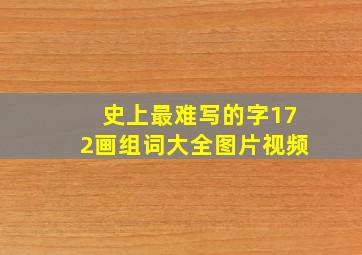 史上最难写的字172画组词大全图片视频